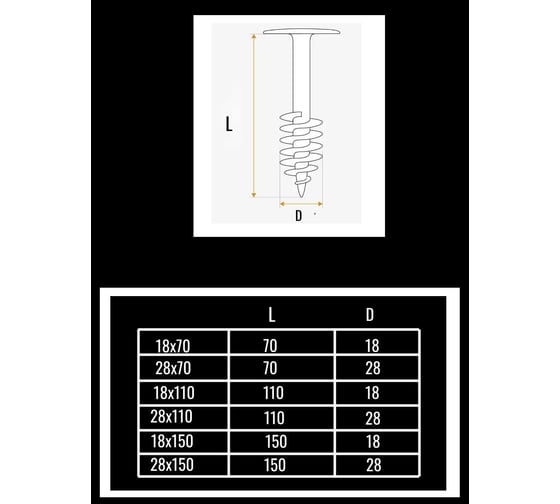 L

D

|  | L | D |
|---|---|---|
| 18x70 | 70 | 18 |
| 28x70 | 70 | 28 |
| 18x110 | 110 | 18 |
| 28x110 | 110 | 28 |
| 18x150 | 150 | 18 |
| 28x150 | 150 | 28 |